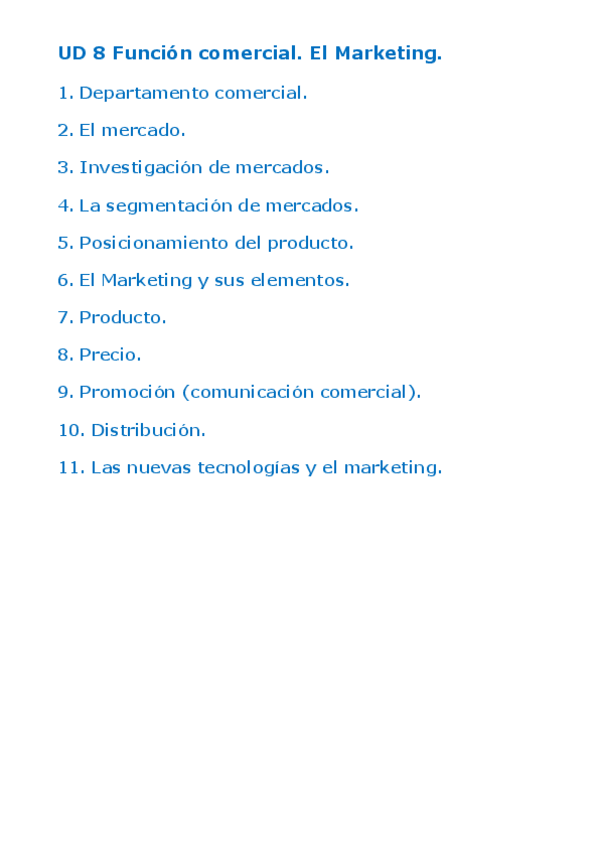 UD 8 Función comercial. El Marketing.

1. Departamento comercial.

2. El mercado.

3. Investigación de mercados.

4. La segmentación de mercados.

5. Posicionamiento del producto.

6. El Marketing y sus elementos.

7. Producto.

8. Precio.

9. Promoción (comunicación comercial).

10. Distribución.

11. Las nuevas tecnologías y el marketing.